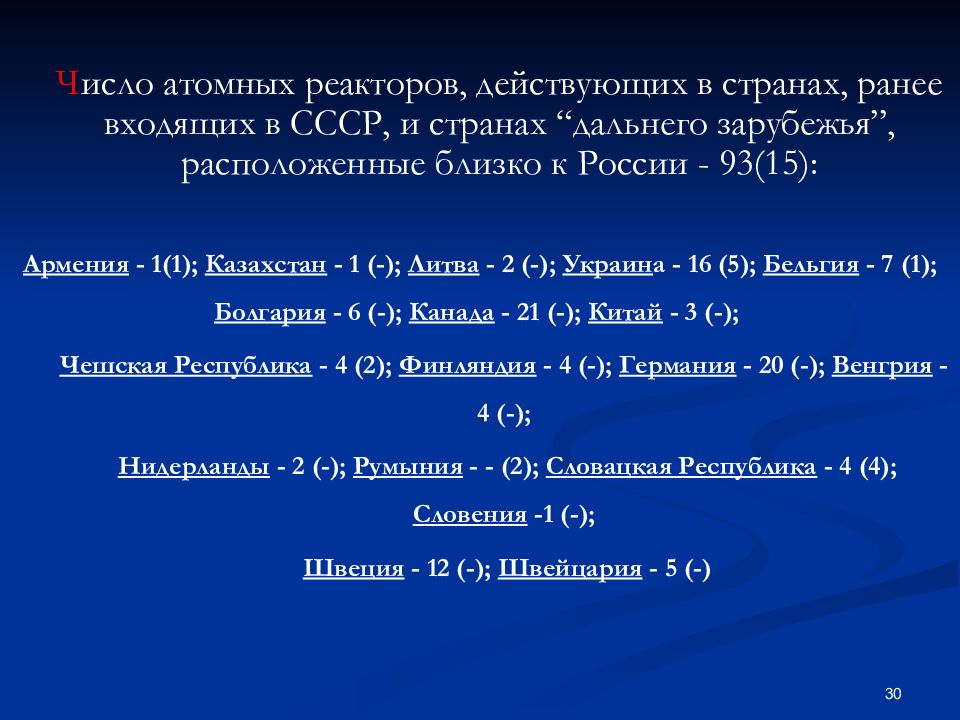 Число атомных реакторов, действующих в странах, ранее входящих в СССР, и странах “дальнего зарубежья”, расположенные близко к России - 93(15):

Армения - 1(1); Казахстан - 1 (-); Литва - 2 (-); Украина - 16 (5); Бельгия - 7 (1); Болгария - 6 (-); Канада - 21 (-); Китай - 3 (-);

Чешская Республика - 4 (2); Финляндия - 4 (-); Германия - 20 (-); Венгрия - 4 (-);

Нидерланды - 2 (-); Румыния - - (2); Словацкая Республика - 4 (4); Словения -1 (-);

Швеция - 12 (-); Швейцария - 5 (-)

30